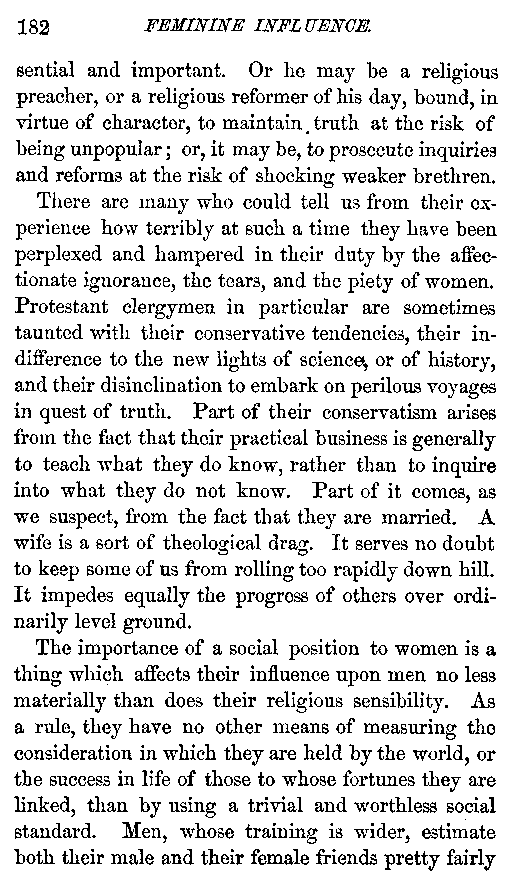 182 FEMININE INFLUENCE.

sential and important. Or he may be a religious preacher, or a religious reformer of his day, bound, in virtue of character, to maintain truth at the risk of being unpopular; or, it may be, to prosecute inquiries and reforms at the risk of shocking weaker brethren.

There are many who could tell us from their experience how terribly at such a time they have been perplexed and hampered in their duty by the affectionate ignorance, the tears, and the piety of women. Protestant clergymen in particular are sometimes taunted with their conservative tendencies, their indifference to the new lights of science, or of history, and their disinclination to embark on perilous voyages in quest of truth. Part of their conservatism arises from the fact that their practical business is generally to teach what they do know, rather than to inquire into what they do not know. Part of it comes, as we suspect, from the fact that they are married. A wife is a sort of theological drag. It serves no doubt to keep some of us from rolling too rapidly down hill. It impedes equally the progress of others over ordinarily level ground.

The importance of a social position to women is a thing which affects their influence upon men no less materially than does their religious sensibility. As a rule, they have no other means of measuring the consideration in which they are held by the world, or the success in life of those to whose fortunes they are linked, than by using a trivial and worthless social standard. Men, whose training is wider, estimate both their male and their female friends pretty fairly